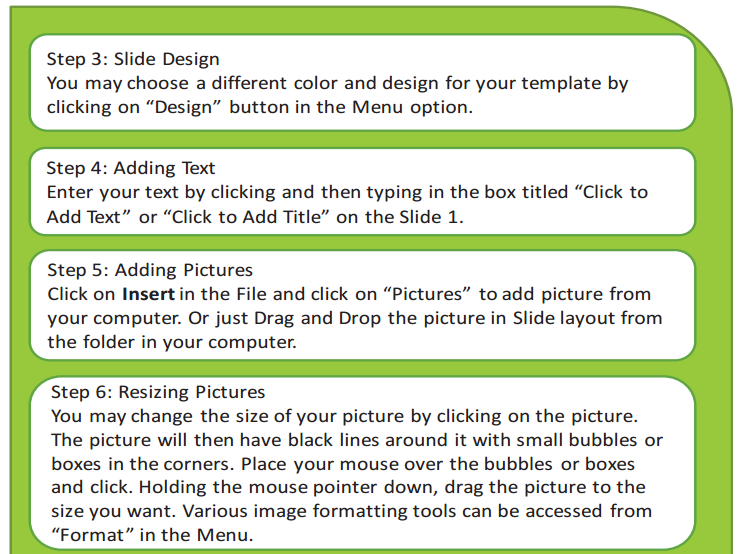 Step 3: Slide Design
You may choose a different color and design for your template by clicking on "Design" button in the Menu option.

Step 4: Adding Text
Enter your text by clicking and then typing in the box titled "Click to Add Text" or "Click to Add Title" on the Slide 1.

Step 5: Adding Pictures
Click on Insert in the File and click on "Pictures" to add picture from your computer. Or just Drag and Drop the picture in Slide layout from the folder in your computer.

Step 6: Resizing Pictures
You may change the size of your picture by clicking on the picture. The picture will then have black lines around it with small bubbles or boxes in the corners. Place your mouse over the bubbles or boxes and click. Holding the mouse pointer down, drag the picture to the size you want. Various image formatting tools can be accessed from "Format" in the Menu.